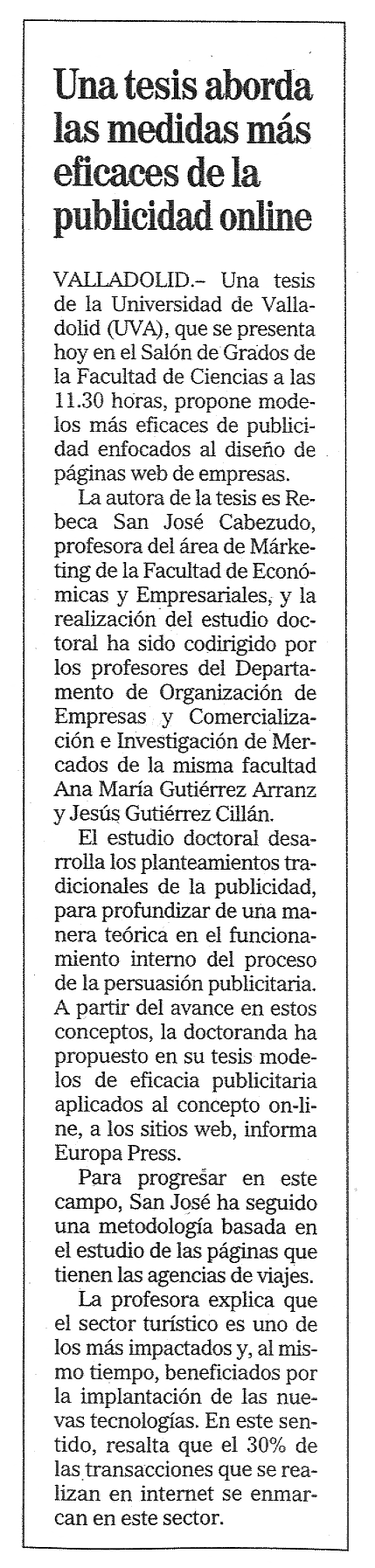 Una tesis aborda las medidas más eficaces de la publicidad online

VALLADOLID.– Una tesis de la Universidad de Valladolid (UVA), que se presenta hoy en el Salón de Grados de la Facultad de Ciencias a las 11.30 horas, propone modelos más eficaces de publicidad enfocados al diseño de páginas web de empresas.

La autora de la tesis es Rebeca San José Cabezudo, profesora del área de Márketing de la Facultad de Económicas y Empresariales, y la realización del estudio doctoral ha sido codirigido por los profesores del Departamento de Organización de Empresas y Comercialización e Investigación de Mercados de la misma facultad Ana María Gutiérrez Arranz y Jesús Gutiérrez Cillán.

El estudio doctoral desarrolla los planteamientos tradicionales de la publicidad, para profundizar de una manera teórica en el funcionamiento interno del proceso de la persuasión publicitaria. A partir del avance en estos conceptos, la doctoranda ha propuesto en su tesis modelos de eficacia publicitaria aplicados al concepto on-line, a los sitios web, informa Europa Press.

Para progresar en este campo, San José ha seguido una metodología basada en el estudio de las páginas que tienen las agencias de viajes.

La profesora explica que el sector turístico es uno de los más impactados y, al mismo tiempo, beneficiados por la implantación de las nuevas tecnologías. En este sentido, resalta que el 30% de las transacciones que se realizan en internet se enmarcan en este sector.